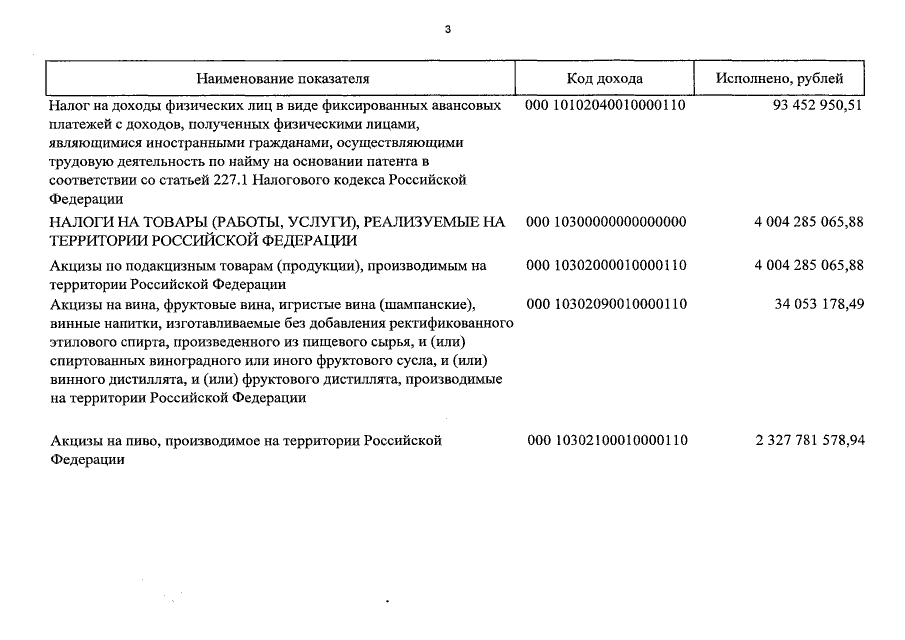 3

| Наименование показателя | Код дохода | Исполнено, рублей |
|---|---|---|
| Налог на доходы физических лиц в виде фиксированных авансовых платежей с доходов, полученных физическими лицами, являющимися иностранными гражданами, осуществляющими трудовую деятельность по найму на основании патента в соответствии со статьей 227.1 Налогового кодекса Российской Федерации | 000 10102040010000110 | 93 452 950,51 |
| НАЛОГИ НА ТОВАРЫ (РАБОТЫ, УСЛУГИ), РЕАЛИЗУЕМЫЕ НА ТЕРРИТОРИИ РОССИЙСКОЙ ФЕДЕРАЦИИ | 000 10300000000000000 | 4 004 285 065,88 |
| Акцизы по подакцизным товарам (продукции), производимым на территории Российской Федерации | 000 10302000010000110 | 4 004 285 065,88 |
| Акцизы на вина, фруктовые вина, игристые вина (шампанские), винные напитки, изготавливаемые без добавления ректификованного этилового спирта, произведенного из пищевого сырья, и (или) спиртованных виноградного или иного фруктового сусла, и (или) винного дистиллята, и (или) фруктового дистиллята, производимые на территории Российской Федерации | 000 10302090010000110 | 34 053 178,49 |
| Акцизы на пиво, производимое на территории Российской Федерации | 000 10302100010000110 | 2 327 781 578,94 |